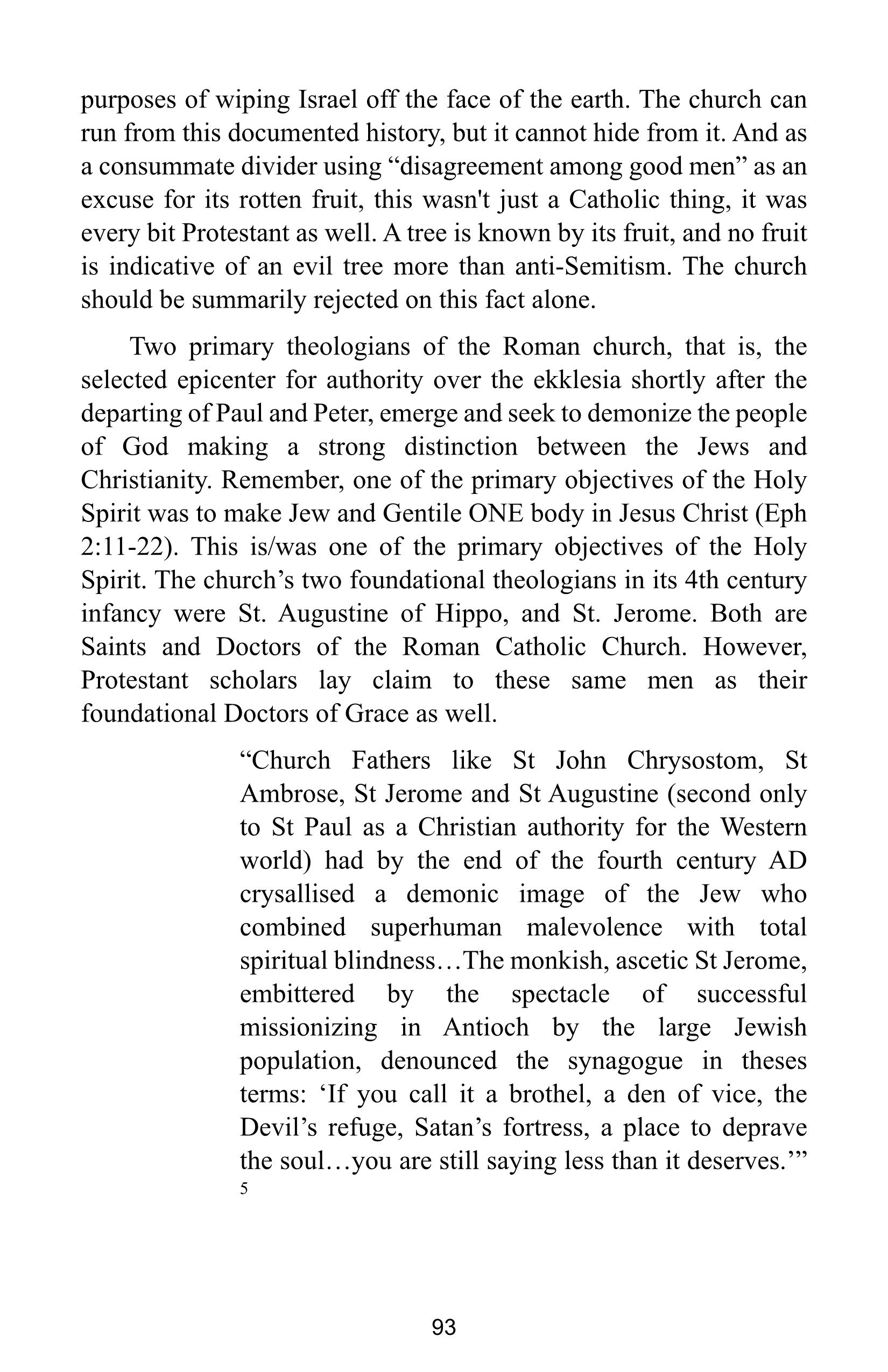 purposes of wiping Israel off the face of the earth. The church can run from this documented history, but it cannot hide from it. And as a consummate divider using “disagreement among good men” as an excuse for its rotten fruit, this wasn't just a Catholic thing, it was every bit Protestant as well. A tree is known by its fruit, and no fruit is indicative of an evil tree more than anti-Semitism. The church should be summarily rejected on this fact alone.

Two primary theologians of the Roman church, that is, the selected epicenter for authority over the ekklesia shortly after the departing of Paul and Peter, emerge and seek to demonize the people of God making a strong distinction between the Jews and Christianity. Remember, one of the primary objectives of the Holy Spirit was to make Jew and Gentile ONE body in Jesus Christ (Eph 2:11-22). This is/was one of the primary objectives of the Holy Spirit. The church’s two foundational theologians in its 4th century infancy were St. Augustine of Hippo, and St. Jerome. Both are Saints and Doctors of the Roman Catholic Church. However, Protestant scholars lay claim to these same men as their foundational Doctors of Grace as well.

“Church Fathers like St John Chrysostom, St Ambrose, St Jerome and St Augustine (second only to St Paul as a Christian authority for the Western world) had by the end of the fourth century AD crysallised a demonic image of the Jew who combined superhuman malevolence with total spiritual blindness…The monkish, ascetic St Jerome, embittered by the spectacle of successful missionizing in Antioch by the large Jewish population, denounced the synagogue in theses terms: ‘If you call it a brothel, a den of vice, the Devil’s refuge, Satan’s fortress, a place to deprave the soul…you are still saying less than it deserves.’” 5

93